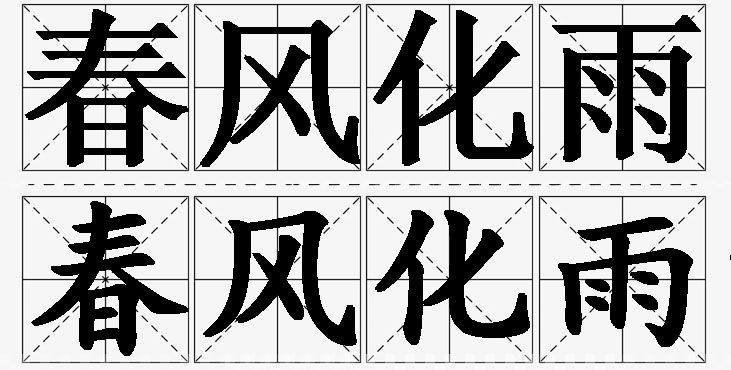 春风化雨

春风化雨